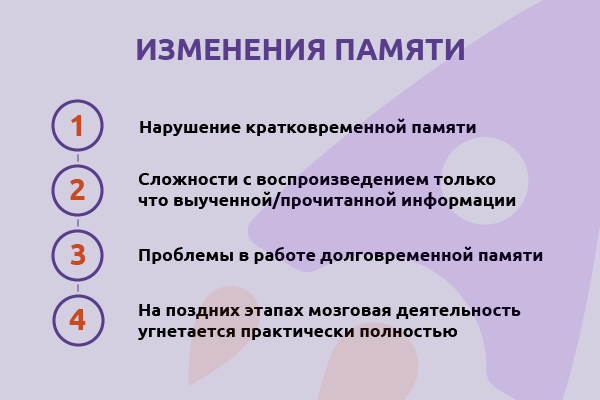 ИЗМЕНЕНИЯ ПАМЯТИ

1

Нарушение кратковременной памяти

2

Сложности с воспроизведением только что выученной/прочитанной информации

3

Проблемы в работе долговременной памяти

4

На поздних этапах мозговая деятельность угнетается практически полностью